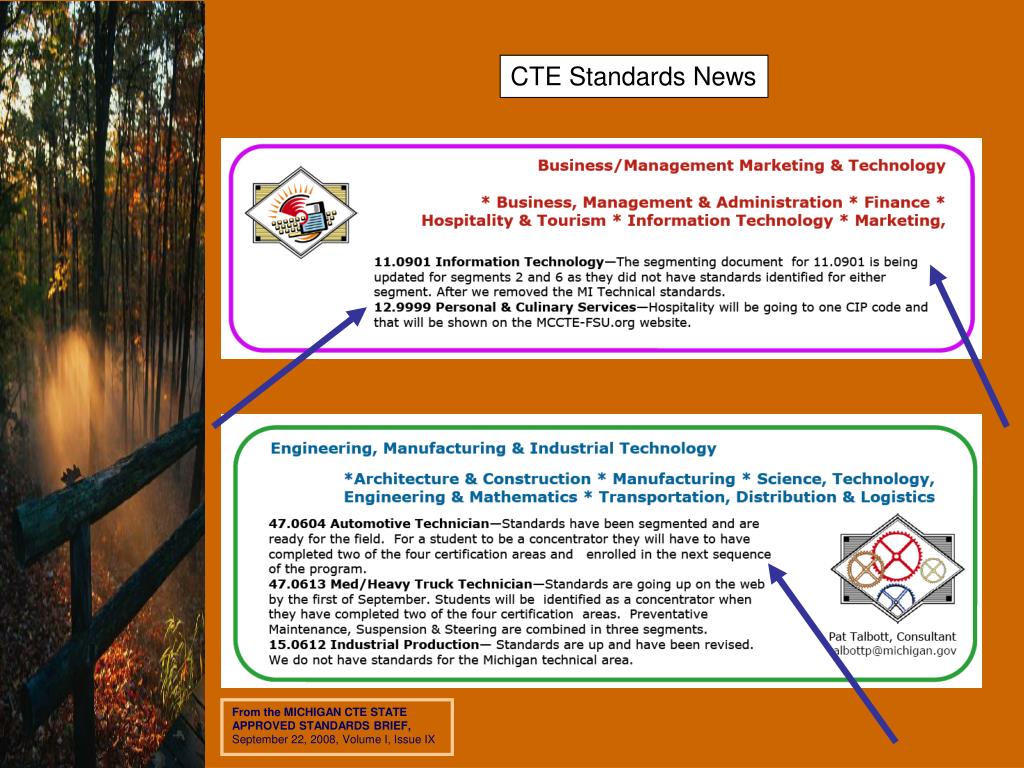 CTE Standards News

Business/Management Marketing & Technology

* Business, Management & Administration * Finance * Hospitality & Tourism * Information Technology * Marketing,

11.0901 Information Technology—The segmenting document for 11.0901 is being updated for segments 2 and 6 as they did not have standards identified for either segment. After we removed the MI Technical standards.
12.9999 Personal & Culinary Services—Hospitality will be going to one CIP code and that will be shown on the MCCTE-FSU.org website.

Engineering, Manufacturing & Industrial Technology

*Architecture & Construction * Manufacturing * Science, Technology, Engineering & Mathematics * Transportation, Distribution & Logistics

47.0604 Automotive Technician—Standards have been segmented and are ready for the field. For a student to be a concentrator they will have to have completed two of the four certification areas and enrolled in the next sequence of the program.
47.0613 Med/Heavy Truck Technician—Standards are going up on the web by the first of September. Students will be identified as a concentrator when they have completed two of the four certification areas. Preventative Maintenance, Suspension & Steering are combined in three segments.
15.0612 Industrial Production— Standards are up and have been revised. We do not have standards for the Michigan technical area.

Pat Talbott, Consultant
albottp@michigan.gov

From the MICHIGAN CTE STATE APPROVED STANDARDS BRIEF, September 22, 2008, Volume I, Issue IX